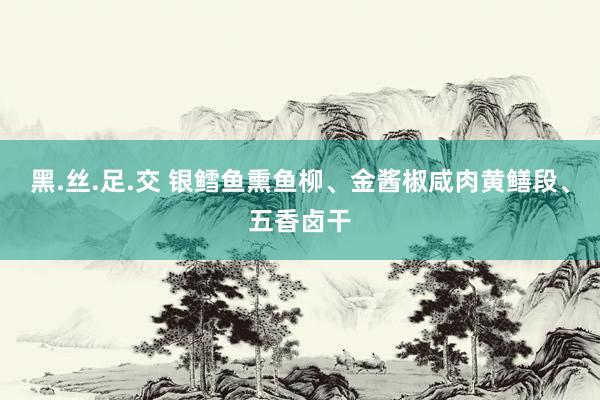 黑.丝.足.交 银鳕鱼熏鱼柳、金酱椒咸肉黄鳝段、五香卤干